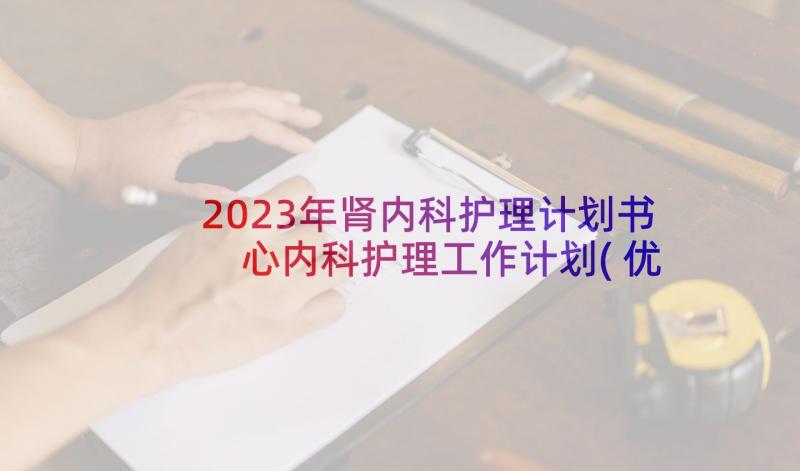 2023年肾内科护理计划书 心内科护理工作计划(优